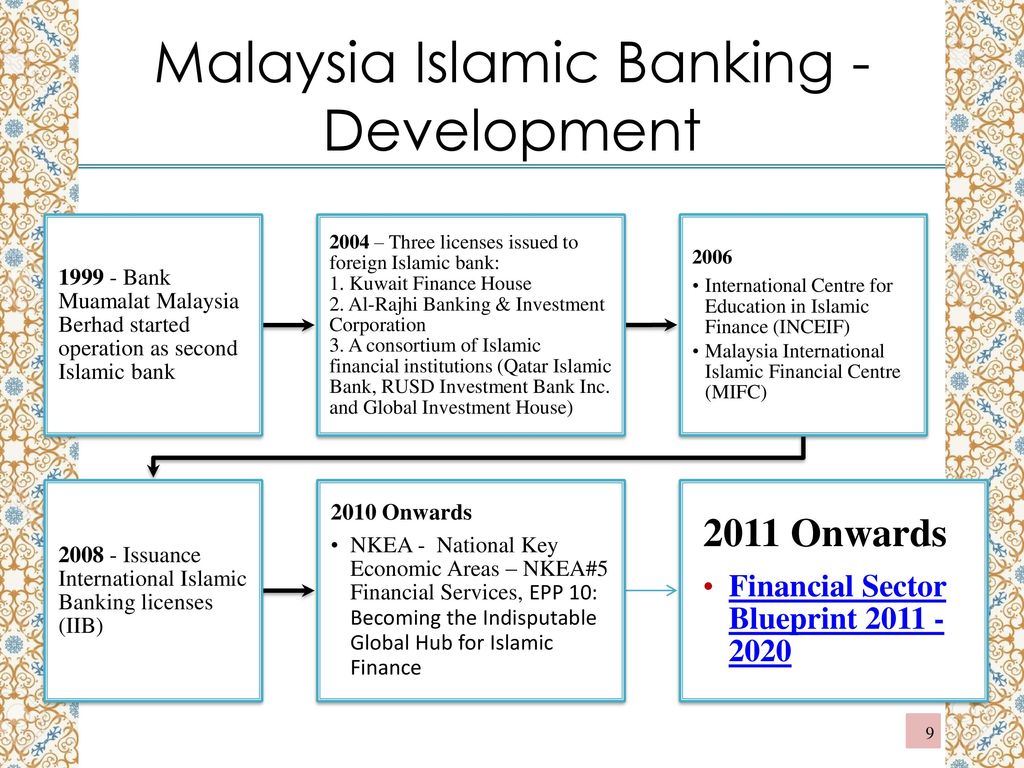 Malaysia Islamic Banking - Development

1999 - Bank Muamalat Malaysia Berhad started operation as second Islamic bank

2004 – Three licenses issued to foreign Islamic bank:
1. Kuwait Finance House
2. Al-Rajhi Banking & Investment Corporation
3. A consortium of Islamic financial institutions (Qatar Islamic Bank, RUSD Investment Bank Inc. and Global Investment House)

2006
• International Centre for Education in Islamic Finance (INCEIF)
• Malaysia International Islamic Financial Centre (MIFC)

2008 - Issuance International Islamic Banking licenses (IIB)

2010 Onwards
• NKEA - National Key Economic Areas – NKEA#5 Financial Services, EPP 10: Becoming the Indisputable Global Hub for Islamic Finance

2011 Onwards
• Financial Sector Blueprint 2011 - 2020

9